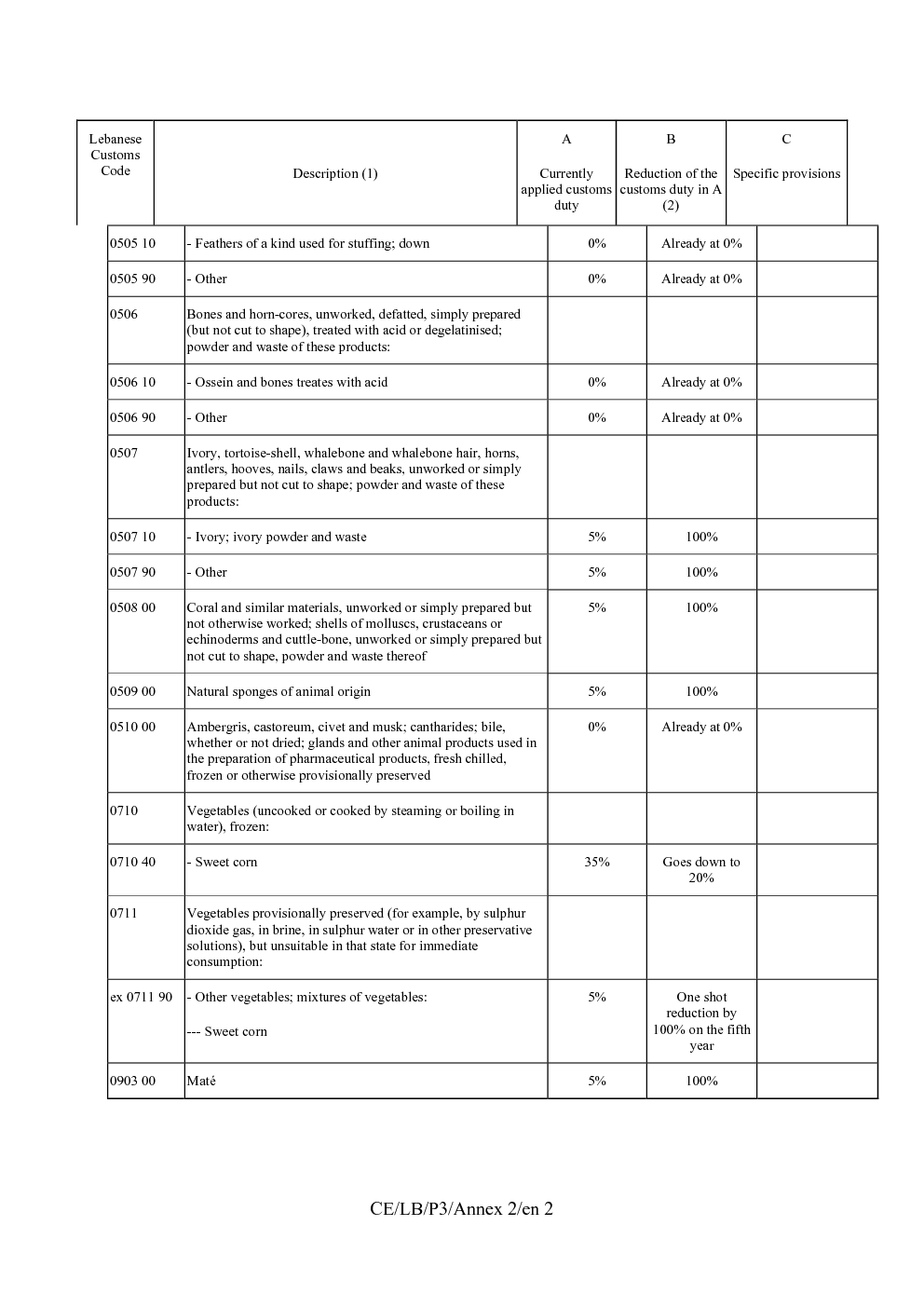 | Lebanese Customs Code | Description (1) | A Currently applied customs duty | B Reduction of the customs duty in A (2) | C Specific provisions |
|---|---|---|---|---|
| 0505 10 | - Feathers of a kind used for stuffing; down | 0% | Already at 0% | |
| 0505 90 | - Other | 0% | Already at 0% | |
| 0506 | Bones and horn-cores, unworked, defatted, simply prepared (but not cut to shape), treated with acid or degelatinised; powder and waste of these products: | | | |
| 0506 10 | - Ossein and bones treates with acid | 0% | Already at 0% | |
| 0506 90 | - Other | 0% | Already at 0% | |
| 0507 | Ivory, tortoise-shell, whalebone and whalebone hair, horns, antlers, hooves, nails, claws and beaks, unworked or simply prepared but not cut to shape; powder and waste of these products: | | | |
| 0507 10 | - Ivory; ivory powder and waste | 5% | 100% | |
| 0507 90 | - Other | 5% | 100% | |
| 0508 00 | Coral and similar materials, unworked or simply prepared but not otherwise worked; shells of molluscs, crustaceans or echinoderms and cuttle-bone, unworked or simply prepared but not cut to shape, powder and waste thereof | 5% | 100% | |
| 0509 00 | Natural sponges of animal origin | 5% | 100% | |
| 0510 00 | Ambergris, castoreum, civet and musk; cantharides; bile, whether or not dried; glands and other animal products used in the preparation of pharmaceutical products, fresh chilled, frozen or otherwise provisionally preserved | 0% | Already at 0% | |
| 0710 | Vegetables (uncooked or cooked by steaming or boiling in water), frozen: | | | |
| 0710 40 | - Sweet corn | 35% | Goes down to 20% | |
| 0711 | Vegetables provisionally preserved (for example, by sulphur dioxide gas, in brine, in sulphur water or in other preservative solutions), but unsuitable in that state for immediate consumption: | | | |
| ex 0711 90 | - Other vegetables; mixtures of vegetables: --- Sweet corn | 5% | One shot reduction by 100% on the fifth year | |
| 0903 00 | Maté | 5% | 100% | |

CE/LB/P3/Annex 2/en 2